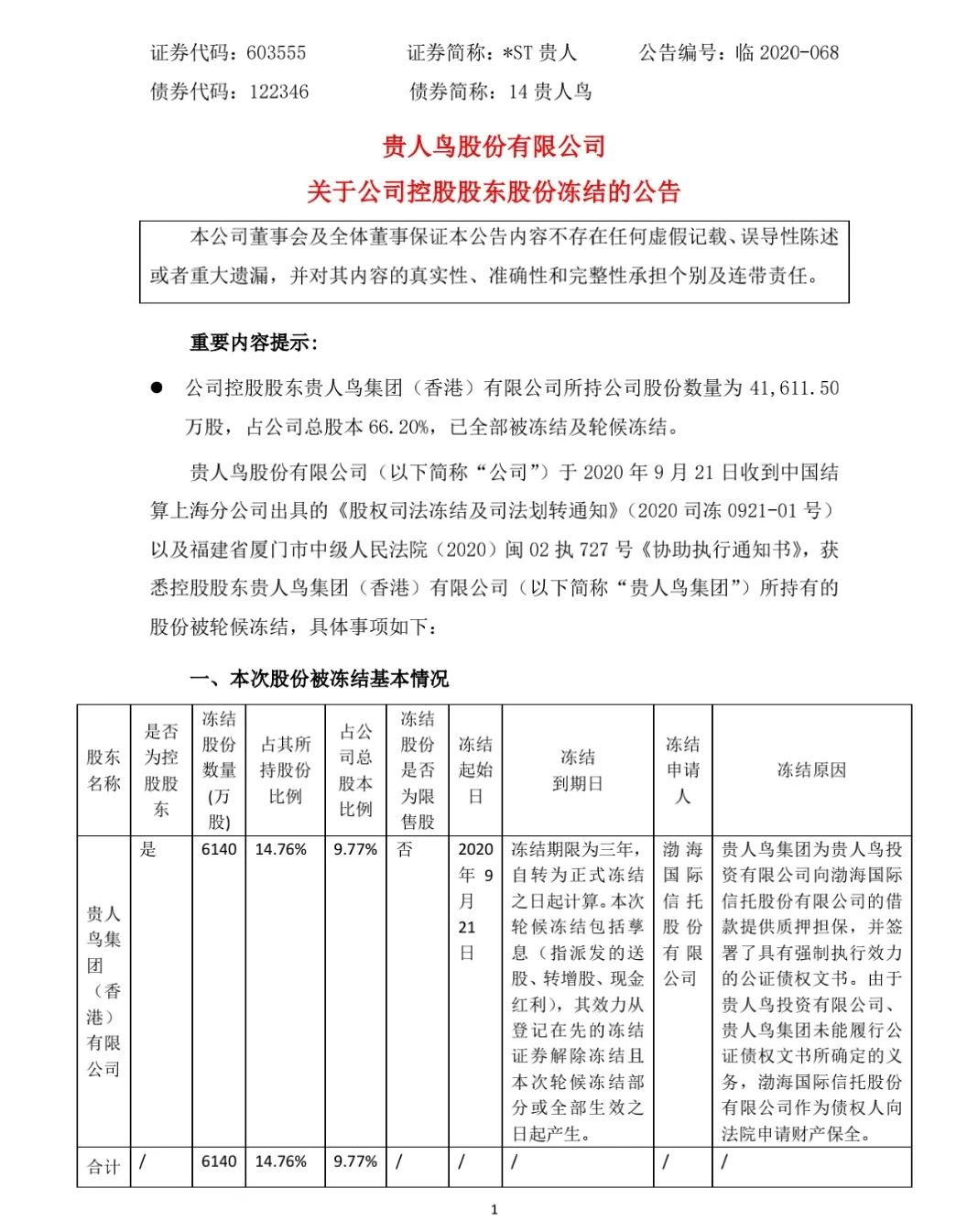 证券代码：603555　　证券简称：*ST 贵人　　公告编号：临 2020-068
债券代码：122346　　债券简称：14 贵人鸟

贵人鸟股份有限公司
关于公司控股股东股份冻结的公告

本公司董事会及全体董事保证本公告内容不存在任何虚假记载、误导性陈述或者重大遗漏，并对其内容的真实性、准确性和完整性承担个别及连带责任。

重要内容提示：

● 公司控股股东贵人鸟集团（香港）有限公司所持公司股份数量为 41,611.50 万股，占公司总股本 66.20%，已全部被冻结及轮候冻结。

贵人鸟股份有限公司（以下简称“公司”）于 2020 年 9 月 21 日收到中国结算上海分公司出具的《股权司法冻结及司法划转通知》（2020 司冻 0921-01 号）以及福建省厦门市中级人民法院（2020）闽 02 执 727 号《协助执行通知书》，获悉控股股东贵人鸟集团（香港）有限公司（以下简称“贵人鸟集团”）所持有的股份被轮候冻结，具体事项如下：

一、本次股份被冻结基本情况

| 股东名称 | 是否为控股股东 | 冻结股份数量(万股) | 占其所持股份比例 | 占公司总股本比例 | 冻结股份是否为限售股 | 冻结起始日 | 冻结到期日 | 冻结申请人 | 冻结原因 |
|---|---|---|---|---|---|---|---|---|---|
| 贵人鸟集团（香港）有限公司 | 是 | 6140 | 14.76% | 9.77% | 否 | 2020 年 9 月 21 日 | 冻结期限为三年，自转为正式冻结之日起计算。本次轮候冻结包括孳息（指派发的送股、转增股、现金红利），其效力从登记在先的冻结证券解除冻结且本次轮候冻结部分或全部生效之日起产生。 | 渤海国际信托股份有限公司 | 贵人鸟集团为贵人鸟投资有限公司向渤海国际信托股份有限公司的借款提供质押担保，并签署了具有强制执行效力的公证债权文书。由于贵人鸟投资有限公司、贵人鸟集团未能履行公证债权文书所确定的义务，渤海国际信托股份有限公司作为债权人向法院申请财产保全。 |
| 合计 | / | 6140 | 14.76% | 9.77% | / | / | / | / | / |

1